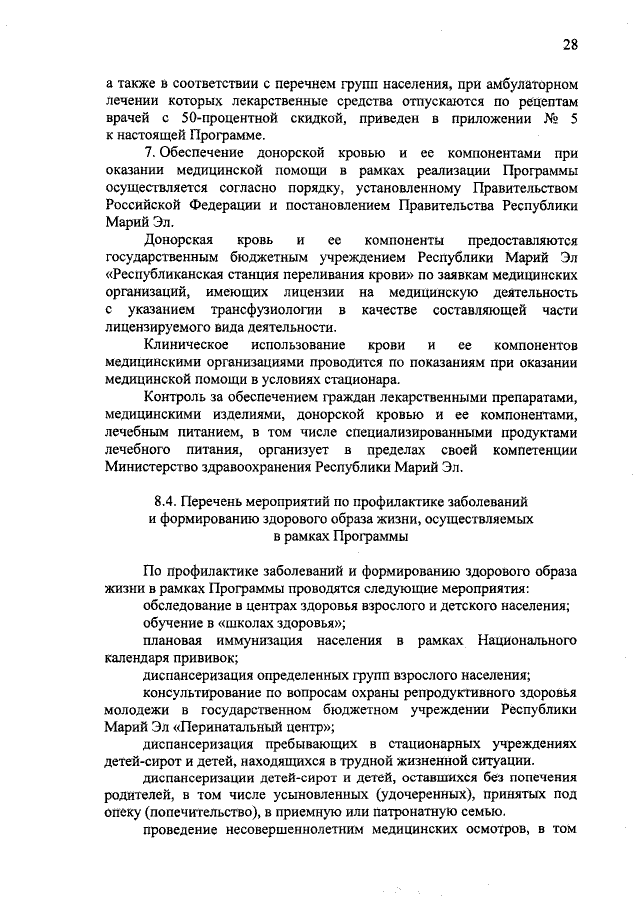 28

а также в соответствии с перечнем групп населения, при амбулаторном лечении которых лекарственные средства отпускаются по рецептам врачей с 50-процентной скидкой, приведен в приложении № 5 к настоящей Программе.

7. Обеспечение донорской кровью и ее компонентами при оказании медицинской помощи в рамках реализации Программы осуществляется согласно порядку, установленному Правительством Российской Федерации и постановлением Правительства Республики Марий Эл.

Донорская кровь и ее компоненты предоставляются государственным бюджетным учреждением Республики Марий Эл «Республиканская станция переливания крови» по заявкам медицинских организаций, имеющих лицензии на медицинскую деятельность с указанием трансфузиологии в качестве составляющей части лицензируемого вида деятельности.

Клиническое использование крови и ее компонентов медицинскими организациями проводится по показаниям при оказании медицинской помощи в условиях стационара.

Контроль за обеспечением граждан лекарственными препаратами, медицинскими изделиями, донорской кровью и ее компонентами, лечебным питанием, в том числе специализированными продуктами лечебного питания, организует в пределах своей компетенции Министерство здравоохранения Республики Марий Эл.

8.4. Перечень мероприятий по профилактике заболеваний и формированию здорового образа жизни, осуществляемых в рамках Программы

По профилактике заболеваний и формированию здорового образа жизни в рамках Программы проводятся следующие мероприятия:

обследование в центрах здоровья взрослого и детского населения;

обучение в «школах здоровья»;

плановая иммунизация населения в рамках Национального календаря прививок;

диспансеризация определенных групп взрослого населения;

консультирование по вопросам охраны репродуктивного здоровья молодежи в государственном бюджетном учреждении Республики Марий Эл «Перинатальный центр»;

диспансеризация пребывающих в стационарных учреждениях детей-сирот и детей, находящихся в трудной жизненной ситуации.

диспансеризации детей-сирот и детей, оставшихся без попечения родителей, в том числе усыновленных (удочеренных), принятых под опеку (попечительство), в приемную или патронатную семью.

проведение несовершеннолетним медицинских осмотров, в том